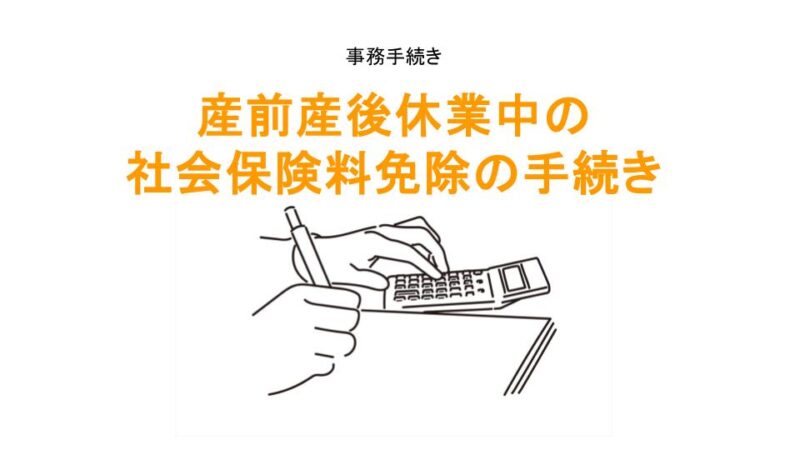 事務手続き

産前産後休業中の
社会保険料免除の手続き